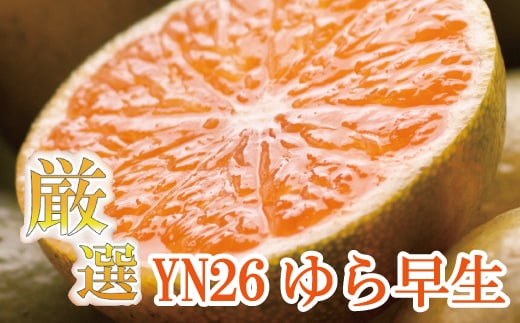 厳選 YN26 ゆら早生